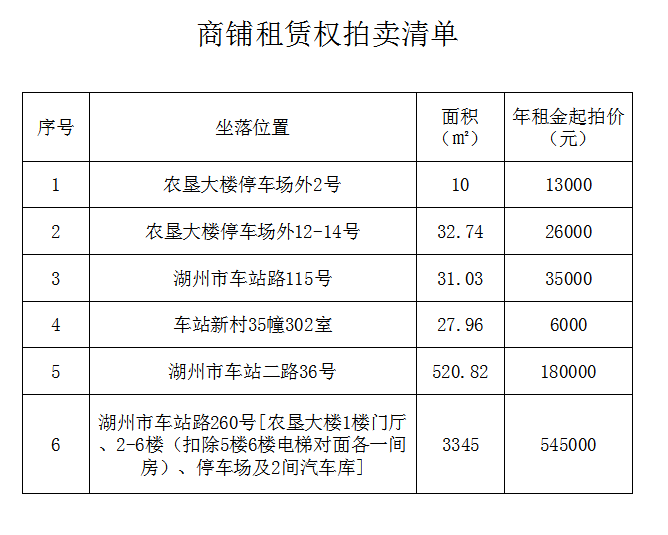 商铺租赁权拍卖清单

| 序号 | 坐落位置 | 面积（㎡） | 年租金起拍价（元） |
|---|---|---|---|
| 1 | 农垦大楼停车场外2号 | 10 | 13000 |
| 2 | 农垦大楼停车场外12-14号 | 32.74 | 26000 |
| 3 | 湖州市车站路115号 | 31.03 | 35000 |
| 4 | 车站新村35幢302室 | 27.96 | 6000 |
| 5 | 湖州市车站二路36号 | 520.82 | 180000 |
| 6 | 湖州市车站路260号［农垦大楼1楼门厅、2-6楼（扣除5楼6楼电梯对面各一间房）、停车场及2间汽车库］ | 3345 | 545000 |